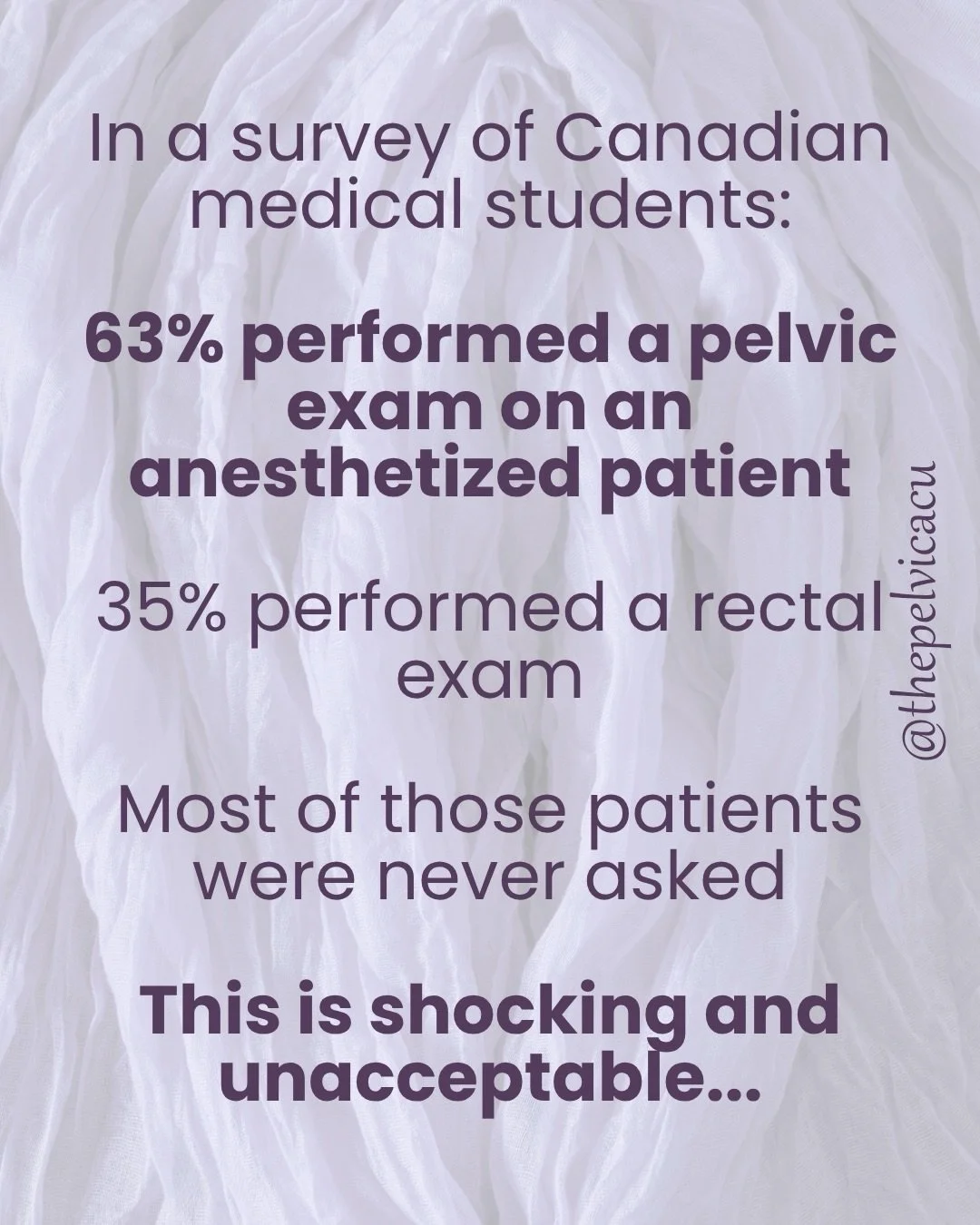 In a survey of Canadian medical students:

63% performed a pelvic exam on an anesthetized patient

35% performed a rectal exam

Most of those patients were never asked

This is shocking and unacceptable...

@thepelvicacu